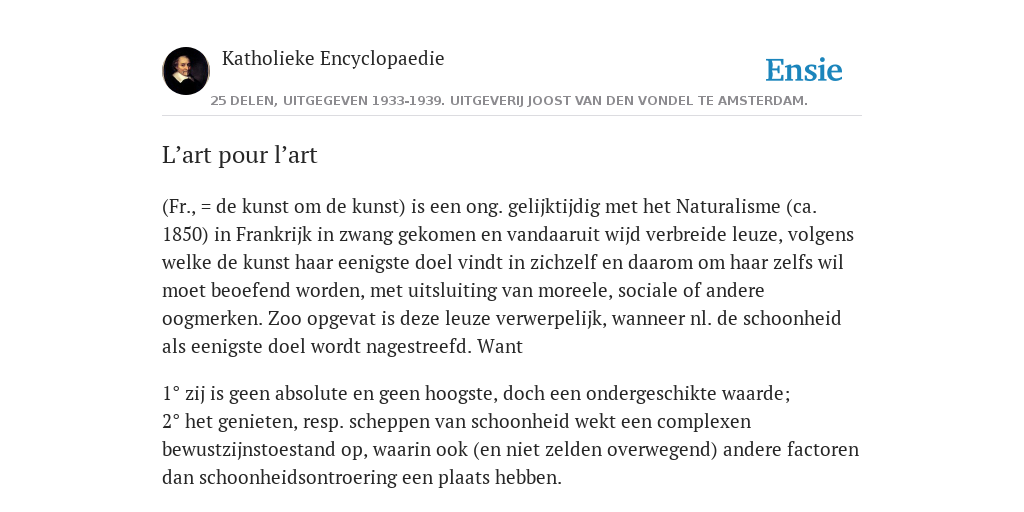 Katholieke Encyclopaedie

Ensie

25 DELEN, UITGEGEVEN 1933-1939. UITGEVERIJ JOOST VAN DEN VONDEL TE AMSTERDAM.

L’art pour l’art

(Fr., = de kunst om de kunst) is een ong. gelijktijdig met het Naturalisme (ca. 1850) in Frankrijk in zwang gekomen en vandaaruit wijd verbreide leuze, volgens welke de kunst haar eenigste doel vindt in zichzelf en daarom om haar zelfs wil moet beoefend worden, met uitsluiting van moreele, sociale of andere oogmerken. Zoo opgevat is deze leuze verwerpelijk, wanneer nl. de schoonheid als eenigste doel wordt nagestreefd. Want

1° zij is geen absolute en geen hoogste, doch een ondergeschikte waarde;
2° het genieten, resp. scheppen van schoonheid wekt een complexen bewustzijnstoestand op, waarin ook (en niet zelden overwegend) andere factoren dan schoonheidsontroering een plaats hebben.